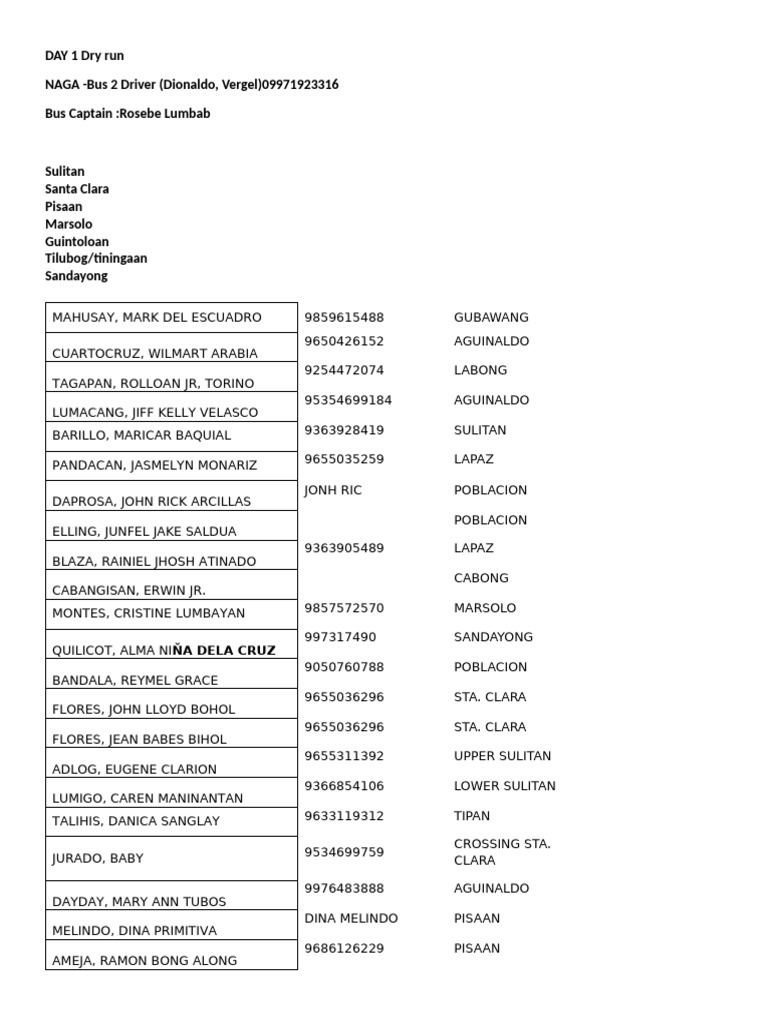 DAY 1 Dry run

NAGA -Bus 2 Driver (Dionaldo, Vergel)09971923316

Bus Captain :Rosebe Lumbab

Sulitan
Santa Clara
Pisaan
Marsolo
Guintoloan
Tilubog/tiningaan
Sandayong

| | | |
|---|---|---|
| MAHUSAY, MARK DEL ESCUADRO | 9859615488 | GUBAWANG |
| CUARTOCRUZ, WILMART ARABIA | 9650426152 | AGUINALDO |
| TAGAPAN, ROLLOAN JR, TORINO | 9254472074 | LABONG |
| LUMACANG, JIFF KELLY VELASCO | 95354699184 | AGUINALDO |
| BARILLO, MARICAR BAQUIAL | 9363928419 | SULITAN |
| PANDACAN, JASMELYN MONARIZ | 9655035259 | LAPAZ |
| DAPROSA, JOHN RICK ARCILLAS | JONH RIC | POBLACION |
| ELLING, JUNFEL JAKE SALDUA | | POBLACION |
| BLAZA, RAINIEL JHOSH ATINADO | 9363905489 | LAPAZ |
| CABANGISAN, ERWIN JR. | | CABONG |
| MONTES, CRISTINE LUMBAYAN | 9857572570 | MARSOLO |
| QUILICOT, ALMA NIÑA DELA CRUZ | 997317490 | SANDAYONG |
| BANDALA, REYMEL GRACE | 9050760788 | POBLACION |
| FLORES, JOHN LLOYD BOHOL | 9655036296 | STA. CLARA |
| FLORES, JEAN BABES BIHOL | 9655036296 | STA. CLARA |
| ADLOG, EUGENE CLARION | 9655311392 | UPPER SULITAN |
| LUMIGO, CAREN MANINANTAN | 9366854106 | LOWER SULITAN |
| TALIHIS, DANICA SANGLAY | 9633119312 | TIPAN |
| JURADO, BABY | 9534699759 | CROSSING STA. CLARA |
| DAYDAY, MARY ANN TUBOS | 9976483888 | AGUINALDO |
| MELINDO, DINA PRIMITIVA | DINA MELINDO | PISAAN |
| AMEJA, RAMON BONG ALONG | 9686126229 | PISAAN |